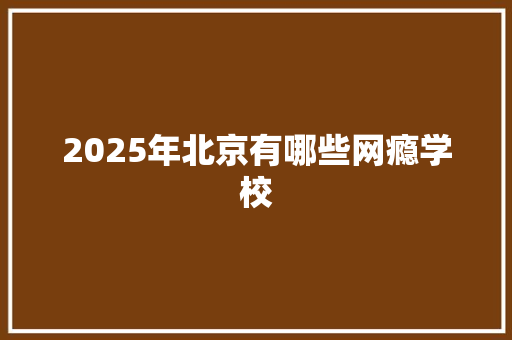 2025年北京有哪些网瘾学校